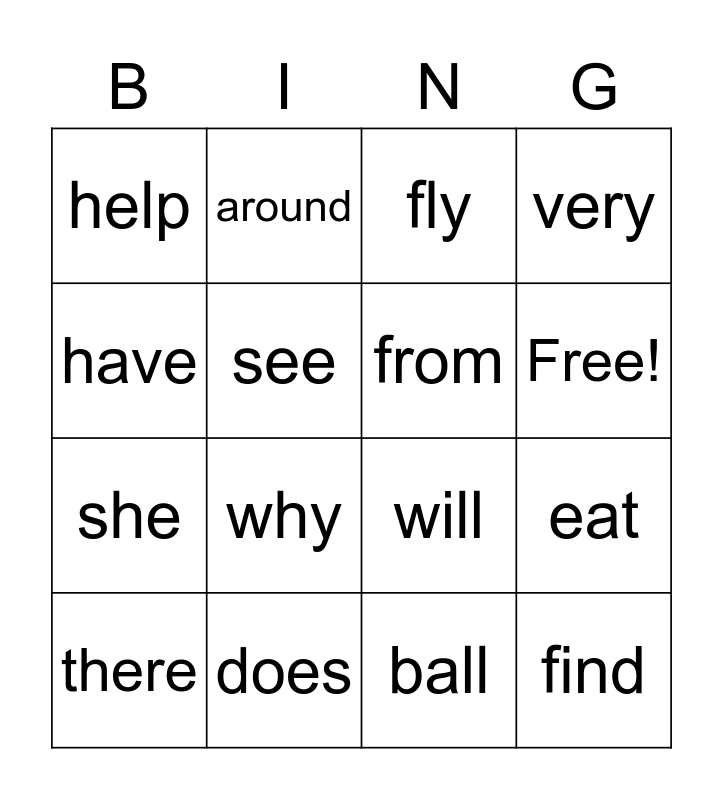 | B | I | N | G |
|---|---|---|---|
| help | around | fly | very |
| have | see | from | Free! |
| she | why | will | eat |
| there | does | ball | find |